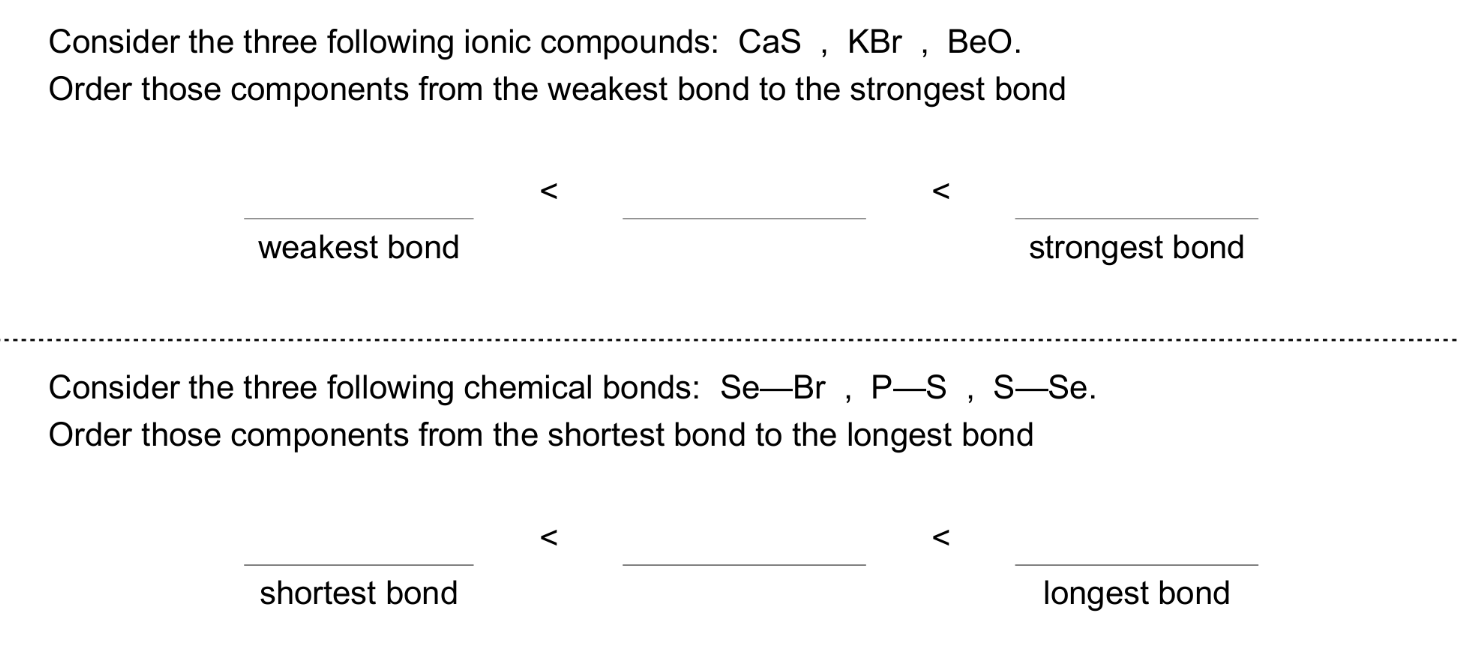 Consider the three following ionic compounds: CaS , KBr , BeO.
Order those components from the weakest bond to the strongest bond

____ < ____ < ____
weakest bond strongest bond

Consider the three following chemical bonds: Se—Br , P—S , S—Se.
Order those components from the shortest bond to the longest bond

____ < ____ < ____
shortest bond longest bond